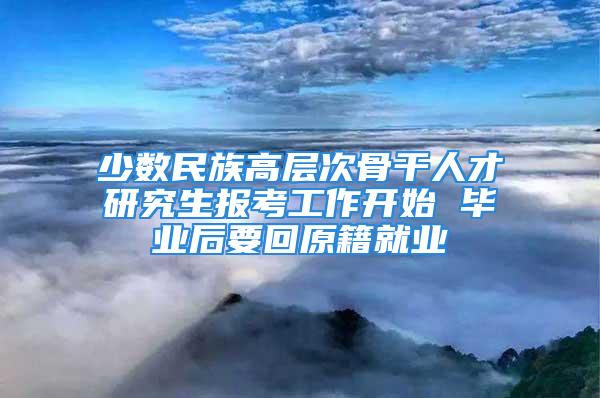 少数民族高层次骨干人才研究生报考工作开始 毕业后要回原籍就业